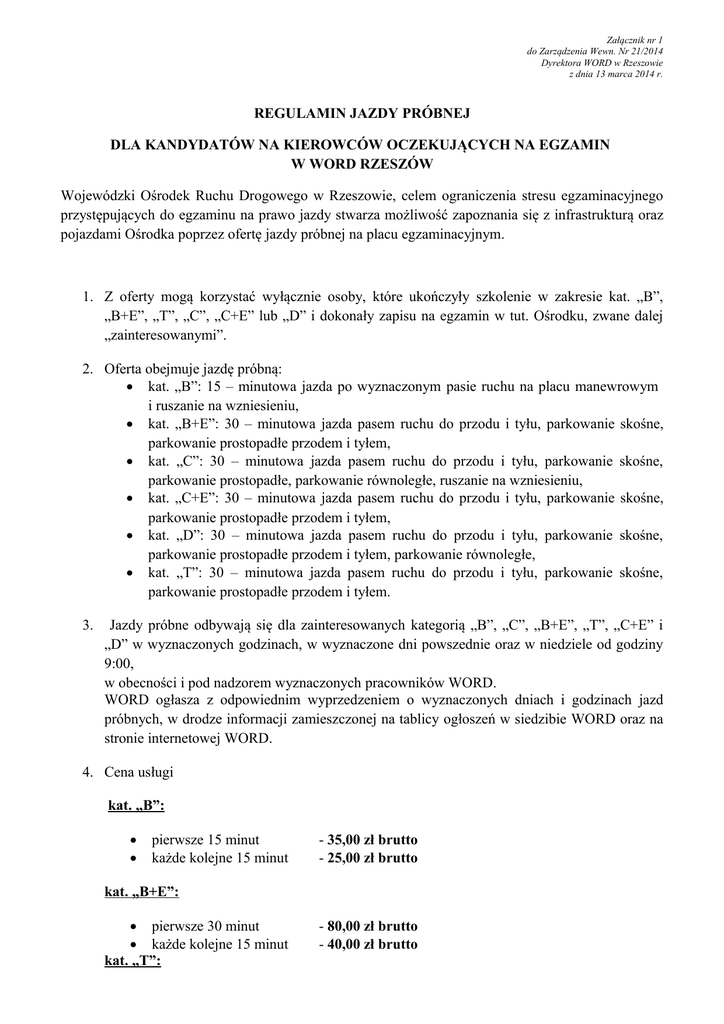 Załącznik nr 1
do Zarządzenia Wewn. Nr 21/2014
Dyrektora WORD w Rzeszowie
z dnia 13 marca 2014 r.

REGULAMIN JAZDY PRÓBNEJ

DLA KANDYDATÓW NA KIEROWCÓW OCZEKUJĄCYCH NA EGZAMIN
W WORD RZESZÓW

Wojewódzki Ośrodek Ruchu Drogowego w Rzeszowie, celem ograniczenia stresu egzaminacyjnego przystępujących do egzaminu na prawo jazdy stwarza możliwość zapoznania się z infrastrukturą oraz pojazdami Ośrodka poprzez ofertę jazdy próbnej na placu egzaminacyjnym.

1. Z oferty mogą korzystać wyłącznie osoby, które ukończyły szkolenie w zakresie kat. „B", „B+E", „T", „C", „C+E" lub „D" i dokonały zapisu na egzamin w tut. Ośrodku, zwane dalej „zainteresowanymi".

2. Oferta obejmuje jazdę próbną:
• kat. „B": 15 – minutowa jazda po wyznaczonym pasie ruchu na placu manewrowym i ruszanie na wzniesieniu,
• kat. „B+E": 30 – minutowa jazda pasem ruchu do przodu i tyłu, parkowanie skośne, parkowanie prostopadłe przodem i tyłem,
• kat. „C": 30 – minutowa jazda pasem ruchu do przodu i tyłu, parkowanie skośne, parkowanie prostopadłe, parkowanie równoległe, ruszanie na wzniesieniu,
• kat. „C+E": 30 – minutowa jazda pasem ruchu do przodu i tyłu, parkowanie skośne, parkowanie prostopadłe przodem i tyłem,
• kat. „D": 30 – minutowa jazda pasem ruchu do przodu i tyłu, parkowanie skośne, parkowanie prostopadłe przodem i tyłem, parkowanie równoległe,
• kat. „T": 30 – minutowa jazda pasem ruchu do przodu i tyłu, parkowanie skośne, parkowanie prostopadłe przodem i tyłem.

3. Jazdy próbne odbywają się dla zainteresowanych kategorią „B", „C", „B+E", „T", „C+E" i „D" w wyznaczonych godzinach, w wyznaczone dni powszednie oraz w niedziele od godziny 9:00,
w obecności i pod nadzorem wyznaczonych pracowników WORD.
WORD ogłasza z odpowiednim wyprzedzeniem o wyznaczonych dniach i godzinach jazd próbnych, w drodze informacji zamieszczonej na tablicy ogłoszeń w siedzibie WORD oraz na stronie internetowej WORD.

4. Cena usługi

kat. „B":

• pierwsze 15 minut - 35,00 zł brutto
• każde kolejne 15 minut - 25,00 zł brutto

kat. „B+E":

• pierwsze 30 minut - 80,00 zł brutto
• każde kolejne 15 minut - 40,00 zł brutto

kat. „T":